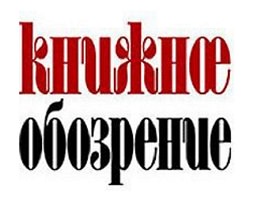 книжное
обозрение